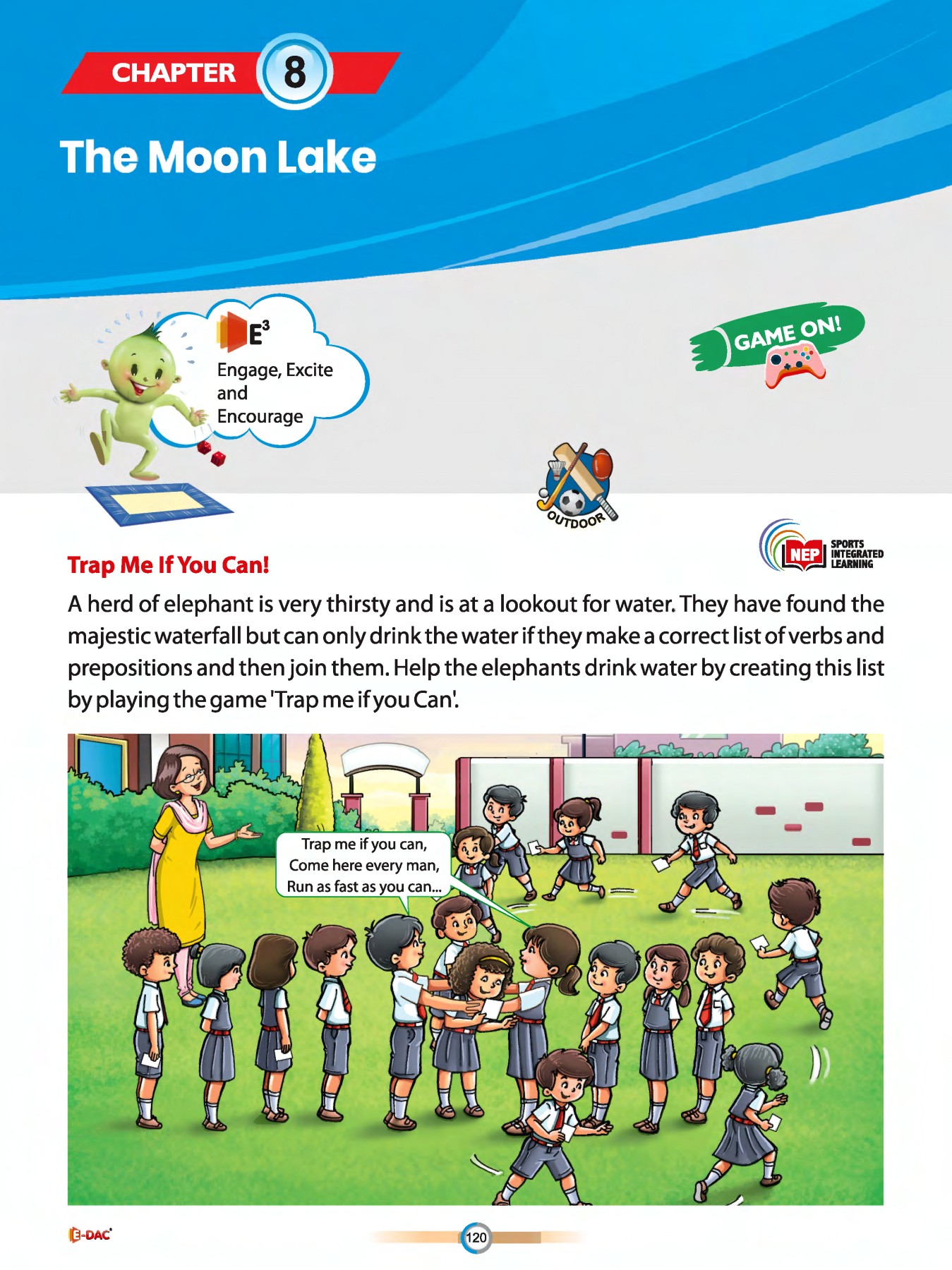 CHAPTER 8

The Moon Lake

$E^3$
Engage, Excite and Encourage

GAME ON!

OUTDOOR

NEP SPORTS INTEGRATED LEARNING

Trap Me If You Can!

A herd of elephant is very thirsty and is at a lookout for water. They have found the majestic waterfall but can only drink the water if they make a correct list of verbs and prepositions and then join them. Help the elephants drink water by creating this list by playing the game 'Trap me if you Can'.

Trap me if you can,
Come here every man,
Run as fast as you can...

E-DAC

120